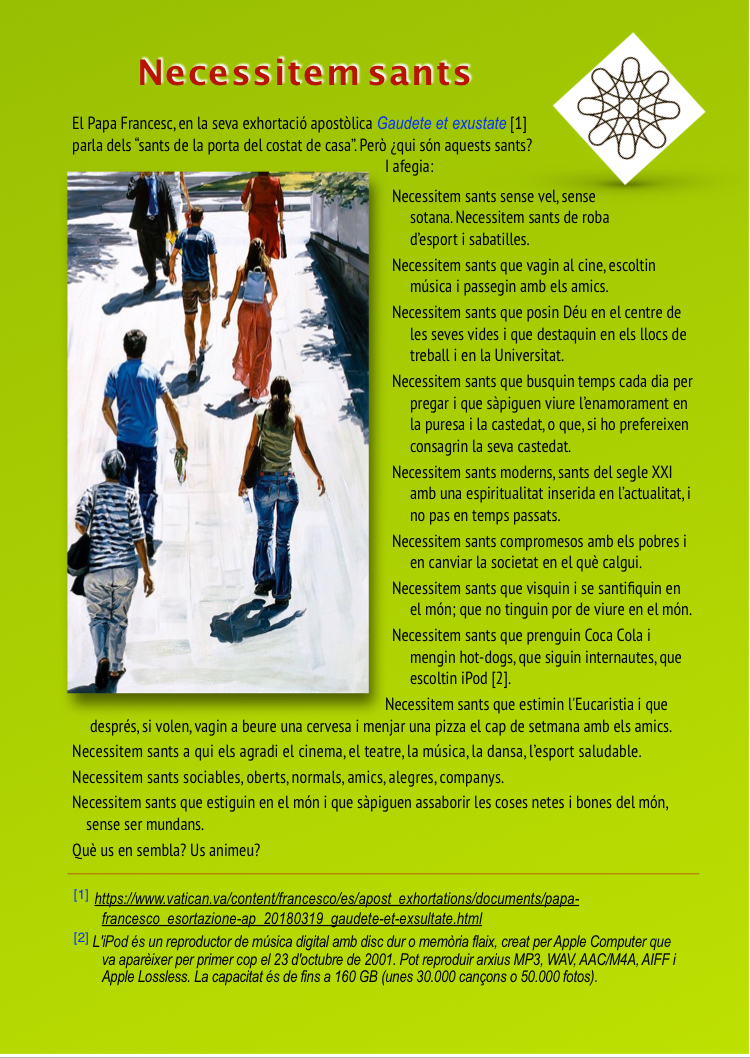 Necessitem sants

El Papa Francesc, en la seva exhortació apostòlica Gaudete et exustate [1] parla dels "sants de la porta del costat de casa". Però ¿qui són aquests sants? I afegia:

Necessitem sants sense vel, sense sotana. Necessitem sants de roba d'esport i sabatilles.

Necessitem sants que vagin al cine, escoltin música i passegin amb els amics.

Necessitem sants que posin Déu en el centre de les seves vides i que destaquin en els llocs de treball i en la Universitat.

Necessitem sants que busquin temps cada dia per pregar i que sàpiguen viure l'enamorament en la puresa i la castedat, o que, si ho prefereixen consagrin la seva castedat.

Necessitem sants moderns, sants del segle XXI amb una espiritualitat inserida en l'actualitat, i no pas en temps passats.

Necessitem sants compromesos amb els pobres i en canviar la societat en el què calgui.

Necessitem sants que visquin i se santifiquin en el món; que no tinguin por de viure en el món.

Necessitem sants que prenguin Coca Cola i mengin hot-dogs, que siguin internautes, que escoltin iPod [2].

Necessitem sants que estimin l'Eucaristia i que després, si volen, vagin a beure una cervesa i menjar una pizza el cap de setmana amb els amics.

Necessitem sants a qui els agradi el cinema, el teatre, la música, la dansa, l'esport saludable.

Necessitem sants sociables, oberts, normals, amics, alegres, companys.

Necessitem sants que estiguin en el món i que sàpiguen assaborir les coses netes i bones del món, sense ser mundans.

Què us en sembla? Us animeu?

[1] https://www.vatican.va/content/francesco/es/apost_exhortations/documents/papa-francesco_esortazione-ap_20180319_gaudete-et-exsultate.html

[2] L'iPod és un reproductor de música digital amb disc dur o memòria flaix, creat per Apple Computer que va aparèixer per primer cop el 23 d'octubre de 2001. Pot reproduir arxius MP3, WAV, AAC/M4A, AIFF i Apple Lossless. La capacitat és de fins a 160 GB (unes 30.000 cançons o 50.000 fotos).